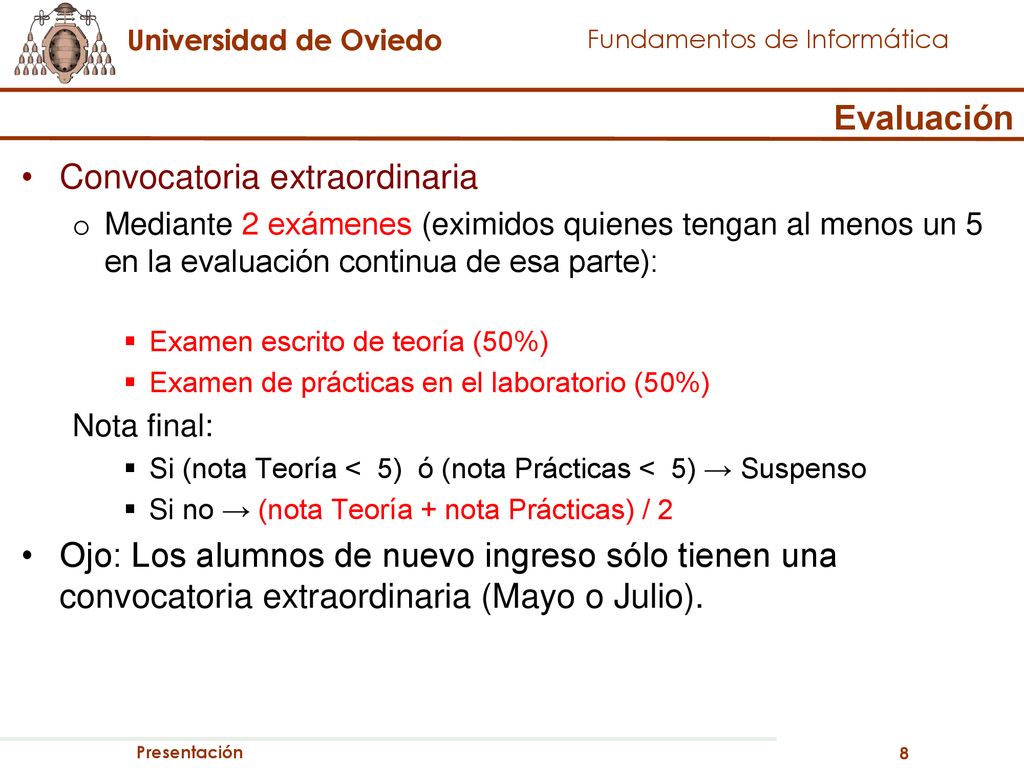 Universidad de Oviedo

Fundamentos de Informática

Evaluación

• Convocatoria extraordinaria
 o Mediante 2 exámenes (eximidos quienes tengan al menos un 5 en la evaluación continua de esa parte):
 ▪ Examen escrito de teoría (50%)
 ▪ Examen de prácticas en el laboratorio (50%)
 Nota final:
 ▪ Si (nota Teoría < 5) ó (nota Prácticas < 5) → Suspenso
 ▪ Si no → (nota Teoría + nota Prácticas) / 2
• Ojo: Los alumnos de nuevo ingreso sólo tienen una convocatoria extraordinaria (Mayo o Julio).

Presentación

8